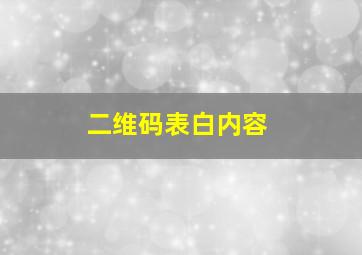 二维码表白内容